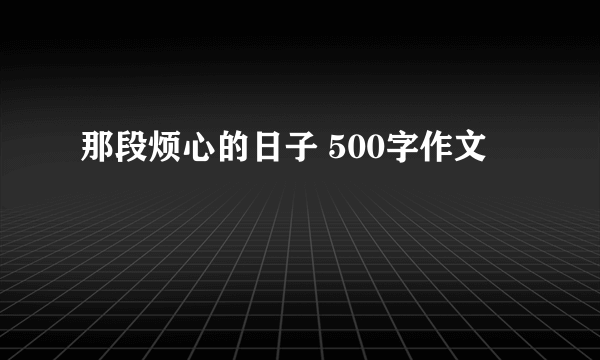 那段烦心的日子 500字作文